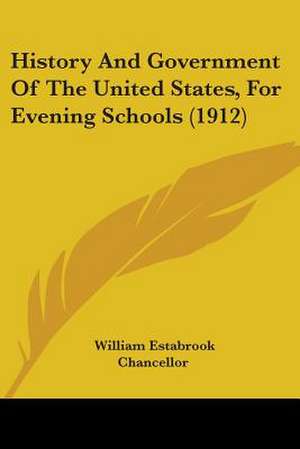 History And Government Of The United States, For Evening Schools (1912)

William Estabrook Chancellor